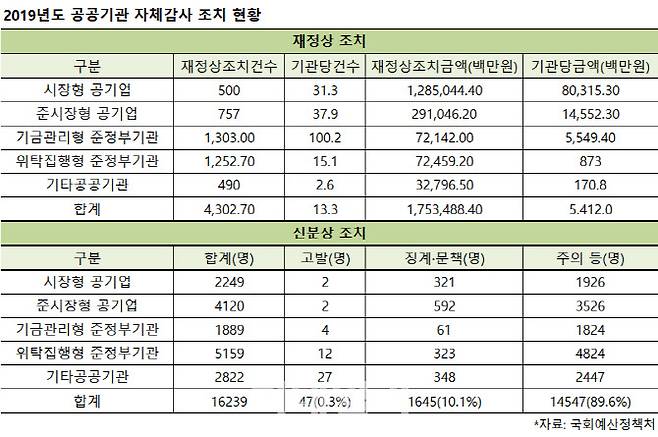 2019년도 공공기관 자체감사 조치 현황

재정상 조치

| 구분 | 재정상조치건수 | 기관당건수 | 재정상조치금액(백만원) | 기관당금액(백만원) |
|---|---|---|---|---|
| 시장형 공기업 | 500 | 31.3 | 1,285,044.40 | 80,315.30 |
| 준시장형 공기업 | 757 | 37.9 | 291,046.20 | 14,552.30 |
| 기금관리형 준정부기관 | 1,303.00 | 100.2 | 72,142.00 | 5,549.40 |
| 위탁집행형 준정부기관 | 1,252.70 | 15.1 | 72,459.20 | 873 |
| 기타공공기관 | 490 | 2.6 | 32,796.50 | 170.8 |
| 합계 | 4,302.70 | 13.3 | 1,753,488.40 | 5.412.0 |

신분상 조치

| 구분 | 합계(명) | 고발(명) | 징계·문책(명) | 주의 등(명) |
|---|---|---|---|---|
| 시장형 공기업 | 2249 | 2 | 321 | 1926 |
| 준시장형 공기업 | 4120 | 2 | 592 | 3526 |
| 기금관리형 준정부기관 | 1889 | 4 | 61 | 1824 |
| 위탁집행형 준정부기관 | 5159 | 12 | 323 | 4824 |
| 기타공공기관 | 2822 | 27 | 348 | 2447 |
| 합계 | 16239 | 47(0.3%) | 1645(10.1%) | 14547(89.6%) |

*자료: 국회예산정책처